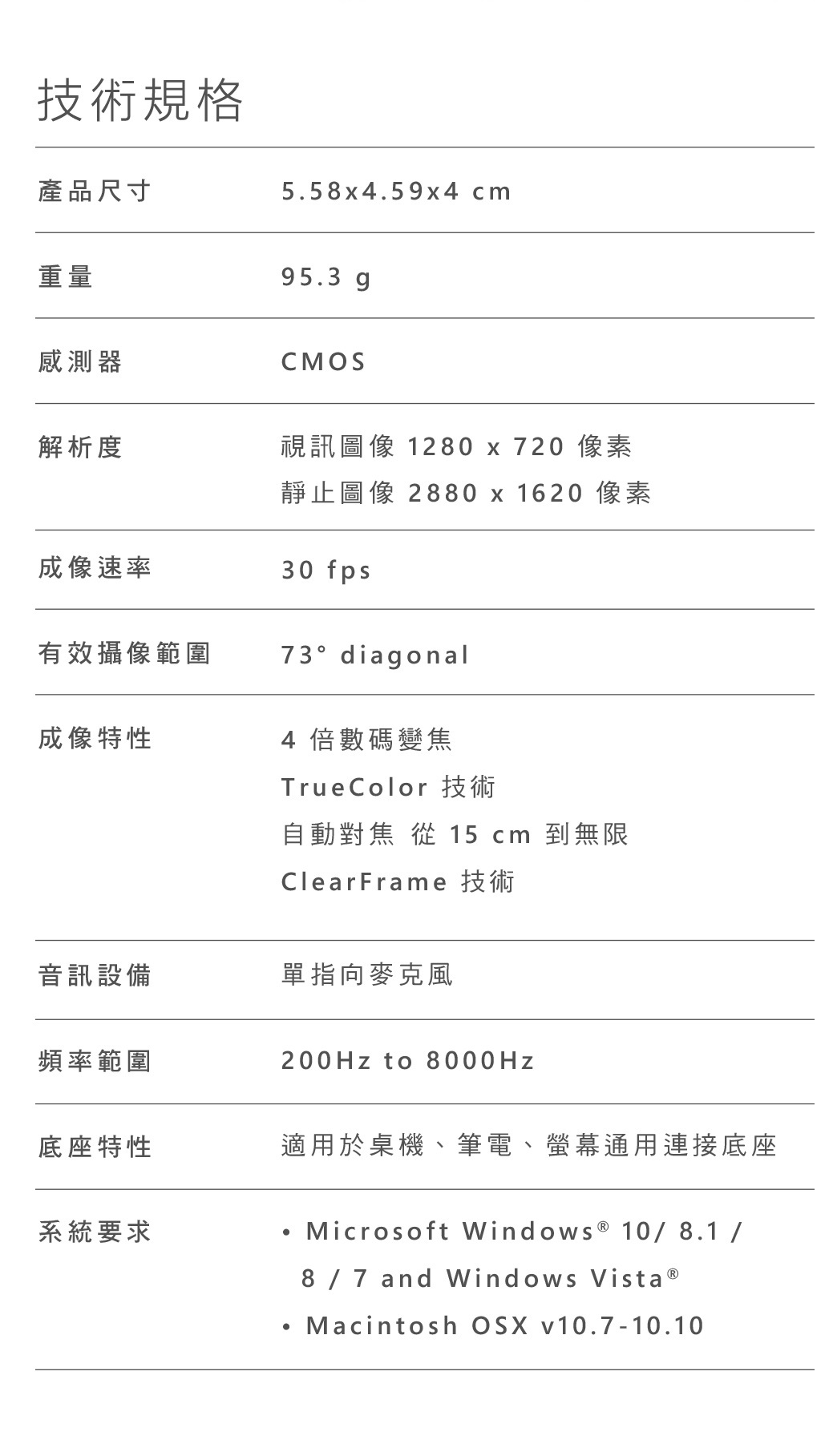 技術規格

| 產品尺寸 | 5.58x4.59x4 cm |
|---|---|
| 重量 | 95.3 g |
| 感測器 | CMOS |
| 解析度 | 視訊圖像 1280 x 720 像素<br>靜止圖像 2880 x 1620 像素 |
| 成像速率 | 30 fps |
| 有效攝像範圍 | 73° diagonal |
| 成像特性 | 4 倍數碼變焦<br>TrueColor 技術<br>自動對焦 從 15 cm 到無限<br>ClearFrame 技術 |
| 音訊設備 | 單指向麥克風 |
| 頻率範圍 | 200Hz to 8000Hz |
| 底座特性 | 適用於桌機、筆電、螢幕通用連接底座 |
| 系統要求 | • Microsoft Windows® 10/ 8.1 / 8 / 7 and Windows Vista®<br>• Macintosh OSX v10.7-10.10 |